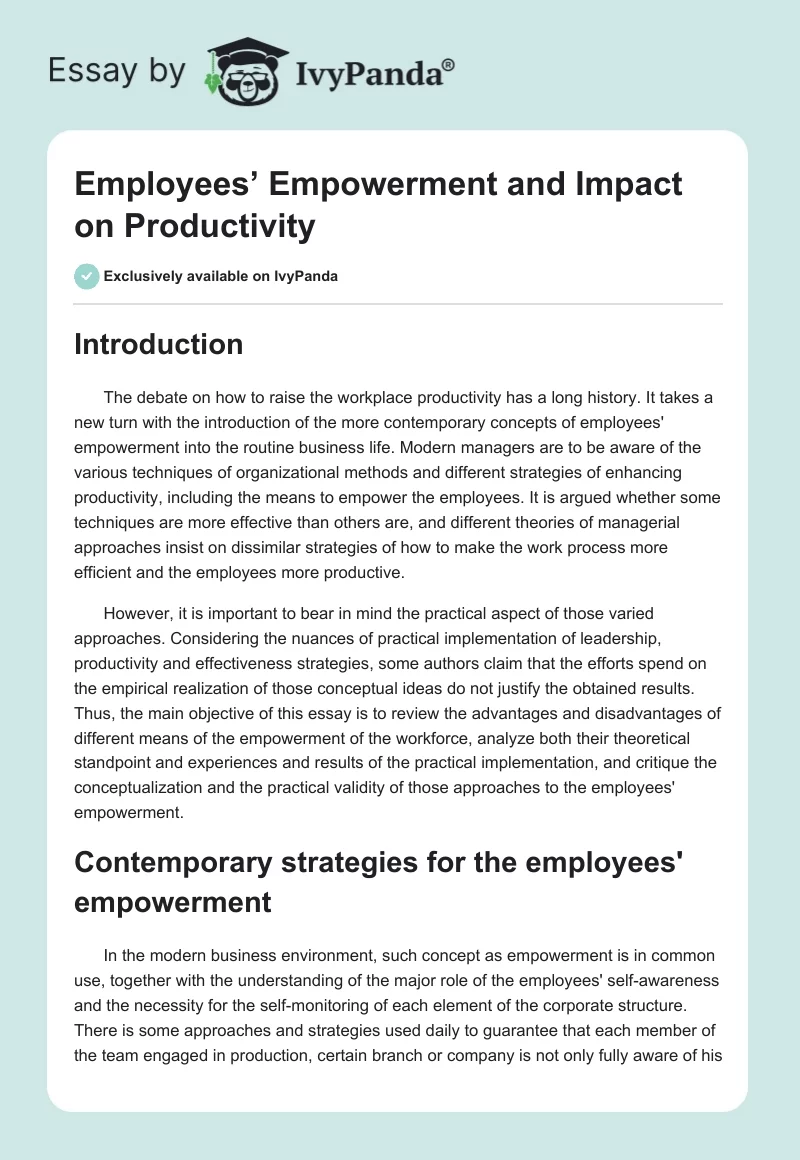 Essay by IvyPanda®

Employees’ Empowerment and Impact on Productivity

Exclusively available on IvyPanda

Introduction

The debate on how to raise the workplace productivity has a long history. It takes a new turn with the introduction of the more contemporary concepts of employees' empowerment into the routine business life. Modern managers are to be aware of the various techniques of organizational methods and different strategies of enhancing productivity, including the means to empower the employees. It is argued whether some techniques are more effective than others are, and different theories of managerial approaches insist on dissimilar strategies of how to make the work process more efficient and the employees more productive.

However, it is important to bear in mind the practical aspect of those varied approaches. Considering the nuances of practical implementation of leadership, productivity and effectiveness strategies, some authors claim that the efforts spend on the empirical realization of those conceptual ideas do not justify the obtained results. Thus, the main objective of this essay is to review the advantages and disadvantages of different means of the empowerment of the workforce, analyze both their theoretical standpoint and experiences and results of the practical implementation, and critique the conceptualization and the practical validity of those approaches to the employees' empowerment.

Contemporary strategies for the employees' empowerment

In the modern business environment, such concept as empowerment is in common use, together with the understanding of the major role of the employees' self-awareness and the necessity for the self-monitoring of each element of the corporate structure. There is some approaches and strategies used daily to guarantee that each member of the team engaged in production, certain branch or company is not only fully aware of his